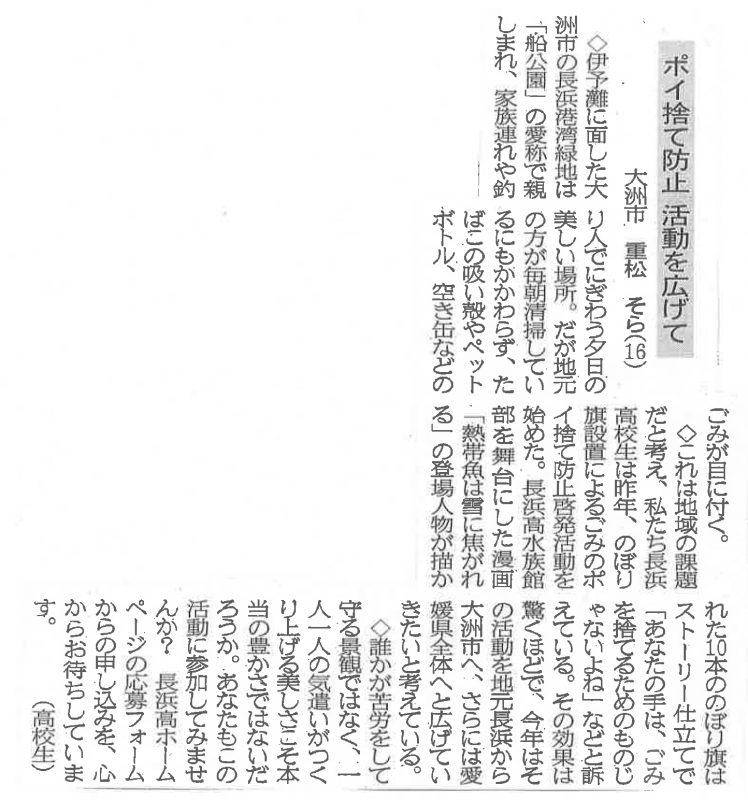 ポイ捨て防止 活動を広げて

大洲市　重松　そら(16)

◇伊予灘に面した大洲市の長浜港湾緑地は「船公園」の愛称で親しまれ、家族連れや釣り人でにぎわう夕日の美しい場所。だが地元の方が毎朝清掃しているにもかかわらず、たばこの吸い殻やペットボトル、空き缶などのごみが目に付く。

◇これは地域の課題だと考え、私たち長浜高校生は昨年、のぼり旗設置によるごみのポイ捨て防止啓発活動を始めた。長浜高水族館部を舞台にした漫画「熱帯魚は雪に焦がれる」の登場人物が描かれた10本ののぼり旗はストーリー仕立てで「あなたの手は、ごみを捨てるためのものじゃないよね」などと訴えている。その効果は驚くほどで、今年はその活動を地元長浜から大洲市へ、さらには愛媛県全体へと広げていきたいと考えている。

◇誰かが苦労をして守る景観ではなく、一人一人の気遣いがつくり上げる美しさこそ本当の豊かさではないだろうか。あなたもこの活動に参加してみませんか？　長浜高ホームページの応募フォームからの申し込みを、心からお待ちしています。

（高校生）